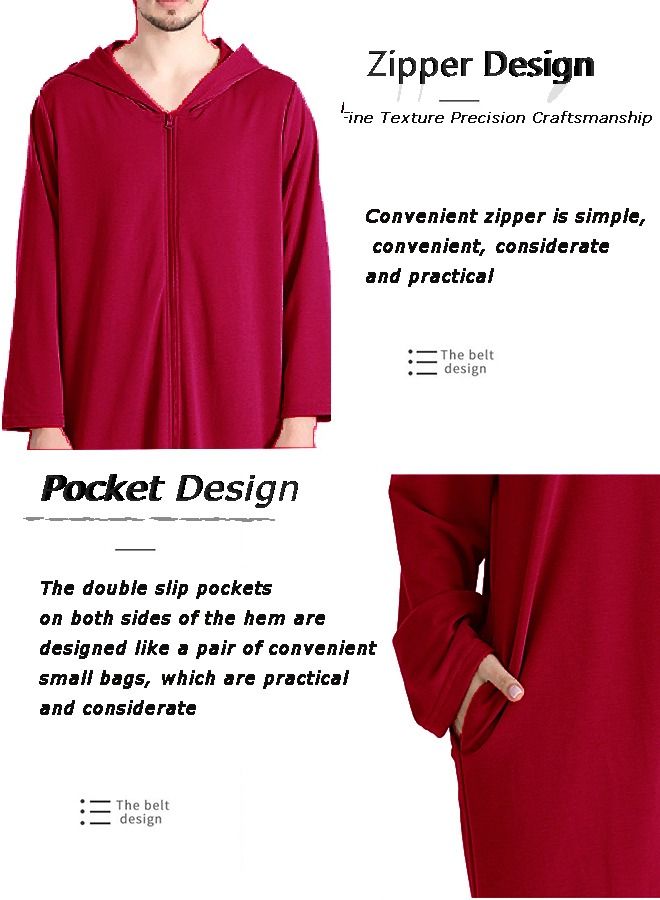 Zipper Design

Fine Texture Precision Craftsmanship

Convenient zipper is simple, convenient, considerate and practical

The belt design

Pocket Design

The double slip pockets on both sides of the hem are designed like a pair of convenient small bags, which are practical and considerate

The belt design